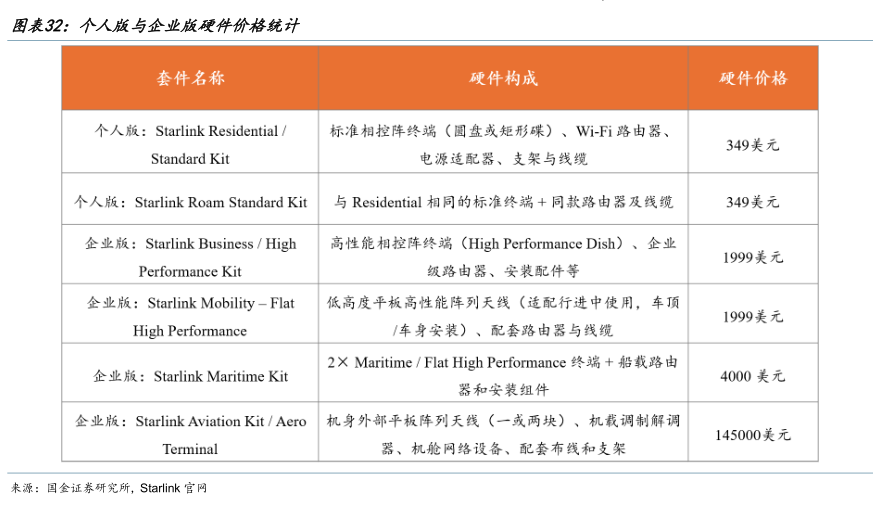 图表32：个人版与企业版硬件价格统计

| 套件名称 | 硬件构成 | 硬件价格 |
|---|---|---|
| 个人版：Starlink Residential / Standard Kit | 标准相控阵终端（圆盘或矩形碟）、Wi-Fi路由器、电源适配器、支架与线缆 | 349美元 |
| 个人版：Starlink Roam Standard Kit | 与Residential相同的标准终端+同款路由器及线缆 | 349美元 |
| 企业版：Starlink Business / High Performance Kit | 高性能相控阵终端（High Performance Dish）、企业级路由器、安装配件等 | 1999美元 |
| 企业版：Starlink Mobility – Flat High Performance | 低高度平板高性能阵列天线（适配行进中使用，车顶/车身安装）、配套路由器与线缆 | 1999美元 |
| 企业版：Starlink Maritime Kit | 2× Maritime / Flat High Performance终端+船载路由器和安装组件 | 4000美元 |
| 企业版：Starlink Aviation Kit / Aero Terminal | 机身外部平板阵列天线（一或两块）、机载调制解调器、机舱网络设备、配套布线和支架 | 145000美元 |

来源：国金证券研究所，Starlink官网